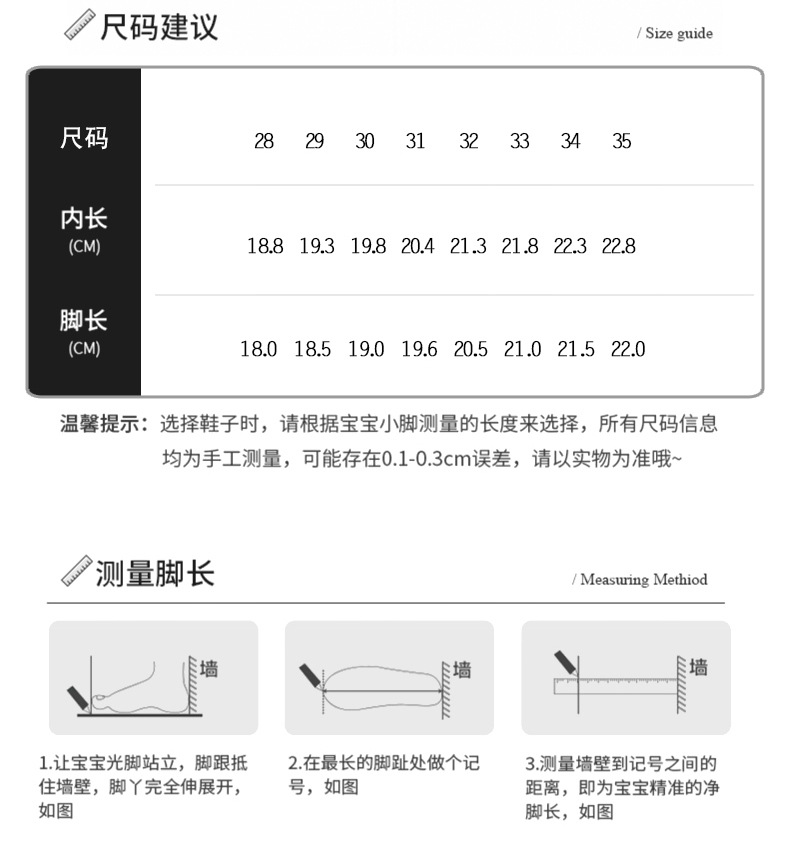 尺码建议

/ Size guide

| 尺码 | 28 | 29 | 30 | 31 | 32 | 33 | 34 | 35 |
|---|---|---|---|---|---|---|---|---|
| 内长 (CM) | 18.8 | 19.3 | 19.8 | 20.4 | 21.3 | 21.8 | 22.3 | 22.8 |
| 脚长 (CM) | 18.0 | 18.5 | 19.0 | 19.6 | 20.5 | 21.0 | 21.5 | 22.0 |

温馨提示：选择鞋子时，请根据宝宝小脚测量的长度来选择，所有尺码信息均为手工测量，可能存在0.1-0.3cm误差，请以实物为准哦~

测量脚长

/ Measuring Methiod

墙

墙

墙

1.让宝宝光脚站立，脚跟抵住墙壁，脚丫完全伸展开，如图

2.在最长的脚趾处做个记号，如图

3.测量墙壁到记号之间的距离，即为宝宝精准的净脚长，如图